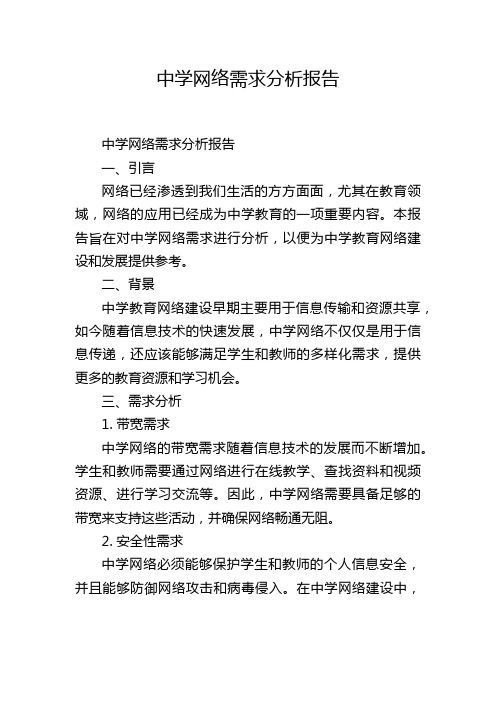 中学网络需求分析报告

中学网络需求分析报告

一、引言

网络已经渗透到我们生活的方方面面，尤其在教育领域，网络的应用已经成为中学教育的一项重要内容。本报告旨在对中学网络需求进行分析，以便为中学教育网络建设和发展提供参考。

二、背景

中学教育网络建设早期主要用于信息传输和资源共享，如今随着信息技术的快速发展，中学网络不仅仅是用于信息传递，还应该能够满足学生和教师的多样化需求，提供更多的教育资源和学习机会。

三、需求分析

1. 带宽需求

中学网络的带宽需求随着信息技术的发展而不断增加。学生和教师需要通过网络进行在线教学、查找资料和视频资源、进行学习交流等。因此，中学网络需要具备足够的带宽来支持这些活动，并确保网络畅通无阻。

2. 安全性需求

中学网络必须能够保护学生和教师的个人信息安全，并且能够防御网络攻击和病毒侵入。在中学网络建设中，